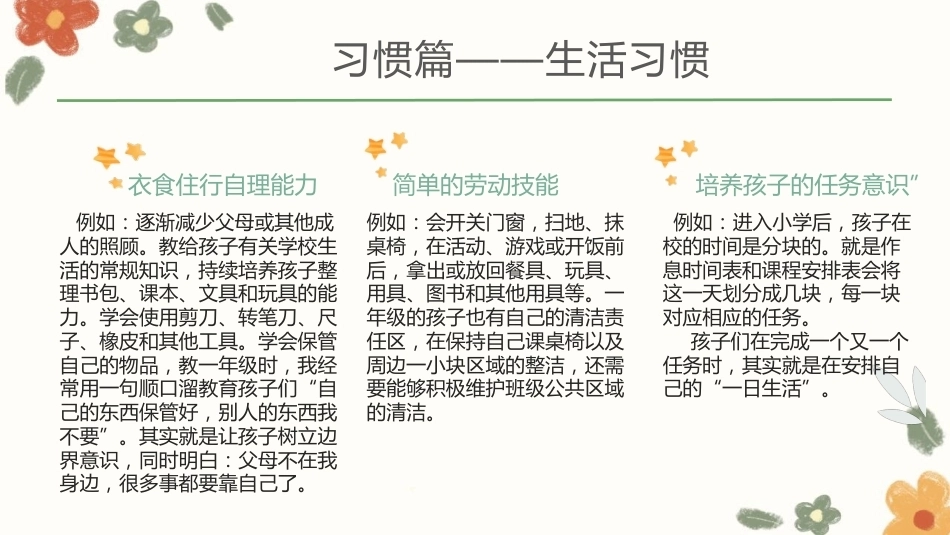 习惯篇——生活习惯

衣食住行自理能力

例如：逐渐减少父母或其他成人的照顾。教给孩子有关学校生活的常规知识，持续培养孩子整理书包、课本、文具和玩具的能力。学会使用剪刀、转笔刀、尺子、橡皮和其他工具。学会保管自己的物品，教一年级时，我经常用一句顺口溜教育孩子们“自己的东西保管好，别人的东西我不要”。其实就是让孩子树立边界意识，同时明白：父母不在我身边，很多事都要靠自己了。

简单的劳动技能

例如：会开关门窗，扫地、抹桌椅，在活动、游戏或开饭前后，拿出或放回餐具、玩具、用具、图书和其他用具等。一年级的孩子也有自己的清洁责任区，在保持自己课桌椅以及周边一小块区域的整洁，还需要能够积极维护班级公共区域的清洁。

培养孩子的任务意识”

例如：进入小学后，孩子在校的时间是分块的。就是作息时间表和课程安排表会将这一天划分成几块，每一块对应相应的任务。

孩子们在完成一个又一个任务时，其实就是在安排自己的“一日生活”。